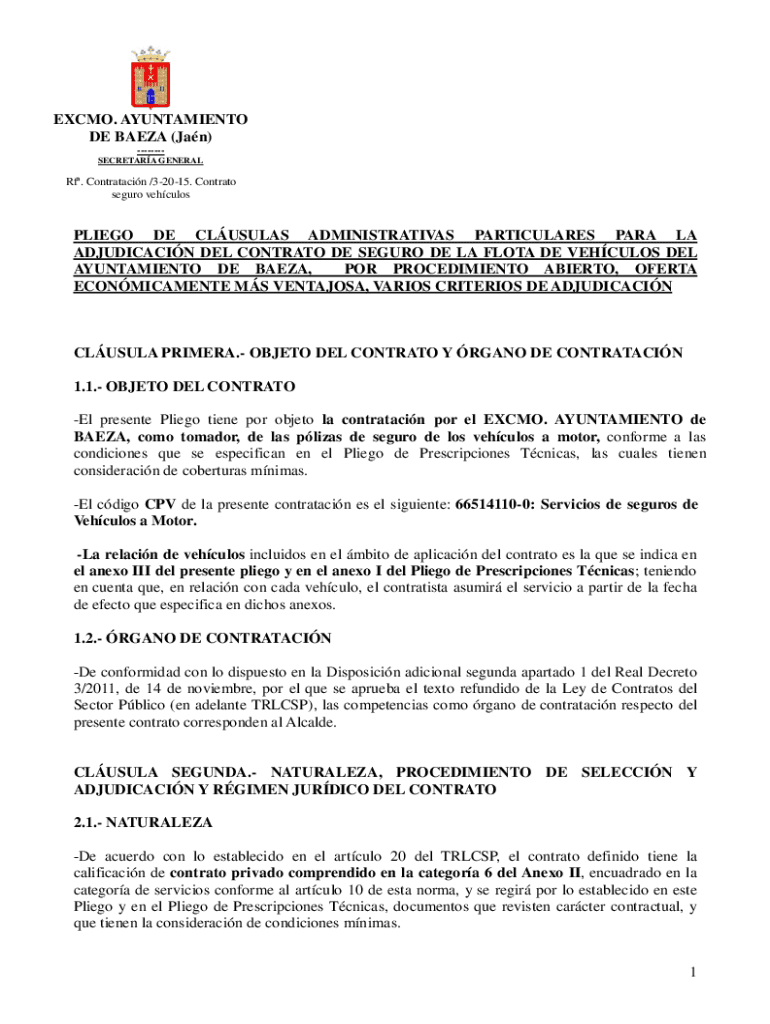 EXCMO. AYUNTAMIENTO DE BAEZA (Jaén)
--------
SECRETARÍA GENERAL

Rfª. Contratación /3-20-15. Contrato seguro vehículos

PLIEGO DE CLÁUSULAS ADMINISTRATIVAS PARTICULARES PARA LA ADJUDICACIÓN DEL CONTRATO DE SEGURO DE LA FLOTA DE VEHÍCULOS DEL AYUNTAMIENTO DE BAEZA, POR PROCEDIMIENTO ABIERTO, OFERTA ECONÓMICAMENTE MÁS VENTAJOSA, VARIOS CRITERIOS DE ADJUDICACIÓN

CLÁUSULA PRIMERA.- OBJETO DEL CONTRATO Y ÓRGANO DE CONTRATACIÓN

1.1.- OBJETO DEL CONTRATO

-El presente Pliego tiene por objeto la contratación por el EXCMO. AYUNTAMIENTO de BAEZA, como tomador, de las pólizas de seguro de los vehículos a motor, conforme a las condiciones que se especifican en el Pliego de Prescripciones Técnicas, las cuales tienen consideración de coberturas mínimas.

-El código CPV de la presente contratación es el siguiente: 66514110-0: Servicios de seguros de Vehículos a Motor.

-La relación de vehículos incluidos en el ámbito de aplicación del contrato es la que se indica en el anexo III del presente pliego y en el anexo I del Pliego de Prescripciones Técnicas; teniendo en cuenta que, en relación con cada vehículo, el contratista asumirá el servicio a partir de la fecha de efecto que especifica en dichos anexos.

1.2.- ÓRGANO DE CONTRATACIÓN

-De conformidad con lo dispuesto en la Disposición adicional segunda apartado 1 del Real Decreto 3/2011, de 14 de noviembre, por el que se aprueba el texto refundido de la Ley de Contratos del Sector Público (en adelante TRLCSP), las competencias como órgano de contratación respecto del presente contrato corresponden al Alcalde.

CLÁUSULA SEGUNDA.- NATURALEZA, PROCEDIMIENTO DE SELECCIÓN Y ADJUDICACIÓN Y RÉGIMEN JURÍDICO DEL CONTRATO

2.1.- NATURALEZA

-De acuerdo con lo establecido en el artículo 20 del TRLCSP, el contrato definido tiene la calificación de contrato privado comprendido en la categoría 6 del Anexo II, encuadrado en la categoría de servicios conforme al artículo 10 de esta norma, y se regirá por lo establecido en este Pliego y en el Pliego de Prescripciones Técnicas, documentos que revisten carácter contractual, y que tienen la consideración de condiciones mínimas.

1